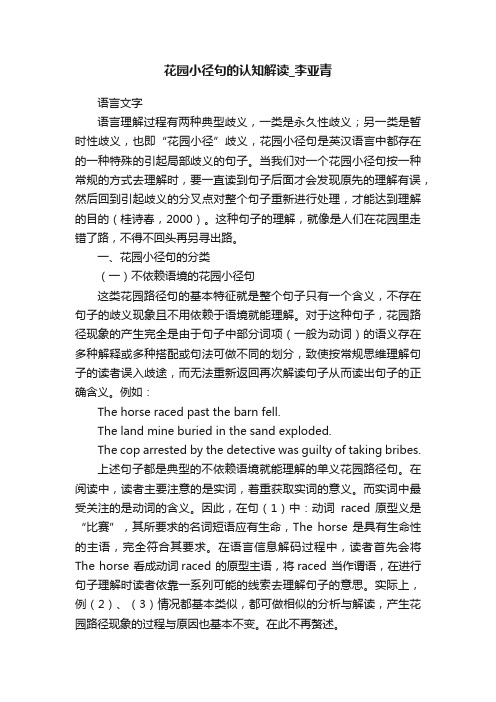 花园小径句的认知解读_李亚青

语言文字

语言理解过程有两种典型歧义，一类是永久性歧义；另一类是暂时性歧义，也即“花园小径”歧义，花园小径句是英汉语言中都存在的一种特殊的引起局部歧义的句子。当我们对一个花园小径句按一种常规的方式去理解时，要一直读到句子后面才会发现原先的理解有误，然后回到引起歧义的分叉点对整个句子重新进行处理，才能达到理解的目的（桂诗春，2000）。这种句子的理解，就像是人们在花园里走错了路，不得不回头再另寻出路。

一、花园小径句的分类

（一）不依赖语境的花园小径句

这类花园路径句的基本特征就是整个句子只有一个含义，不存在句子的歧义现象且不用依赖于语境就能理解。对于这种句子，花园路径现象的产生完全是由于句子中部分词项（一般为动词）的语义存在多种解释或多种搭配或句法可做不同的划分，致使按常规思维理解句子的读者误入歧途，而无法重新返回再次解读句子从而读出句子的正确含义。例如：

The horse raced past the barn fell.

The land mine buried in the sand exploded.

The cop arrested by the detective was guilty of taking bribes.

上述句子都是典型的不依赖语境就能理解的单义花园路径句。在阅读中，读者主要注意的是实词，着重获取实词的意义。而实词中最受关注的是动词的含义。因此，在句（1）中：动词 raced 原型义是“比赛”，其所要求的名词短语应有生命，The horse 是具有生命性的主语，完全符合其要求。在语言信息解码过程中，读者首先会将 The horse 看成动词 raced 的原型主语，将 raced 当作谓语，在进行句子理解时读者依靠一系列可能的线索去理解句子的意思。实际上，例（2）、（3）情况都基本类似，都可做相似的分析与解读，产生花园路径现象的过程与原因也基本不变。在此不再赘述。